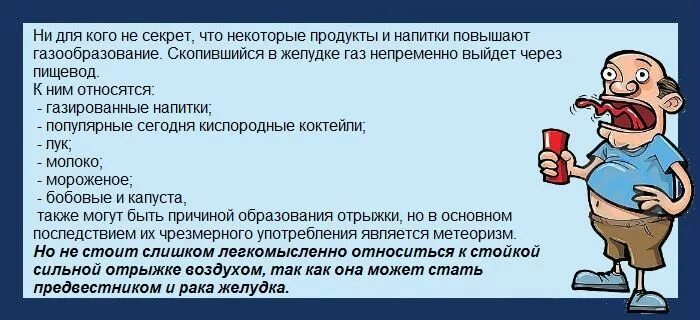 Ни для кого не секрет, что некоторые продукты и напитки повышают газообразование. Скопившийся в желудке газ непременно выйдет через пищевод.
К ним относятся:
- газированные напитки;
- популярные сегодня кислородные коктейли;
- лук;
- молоко;
- мороженое;
- бобовые и капуста,
также могут быть причиной образования отрыжки, но в основном последствием их чрезмерного употребления является метеоризм.
Но не стоит слишком легкомысленно относиться к стойкой сильной отрыжке воздухом, так как она может стать предвестником и рака желудка.